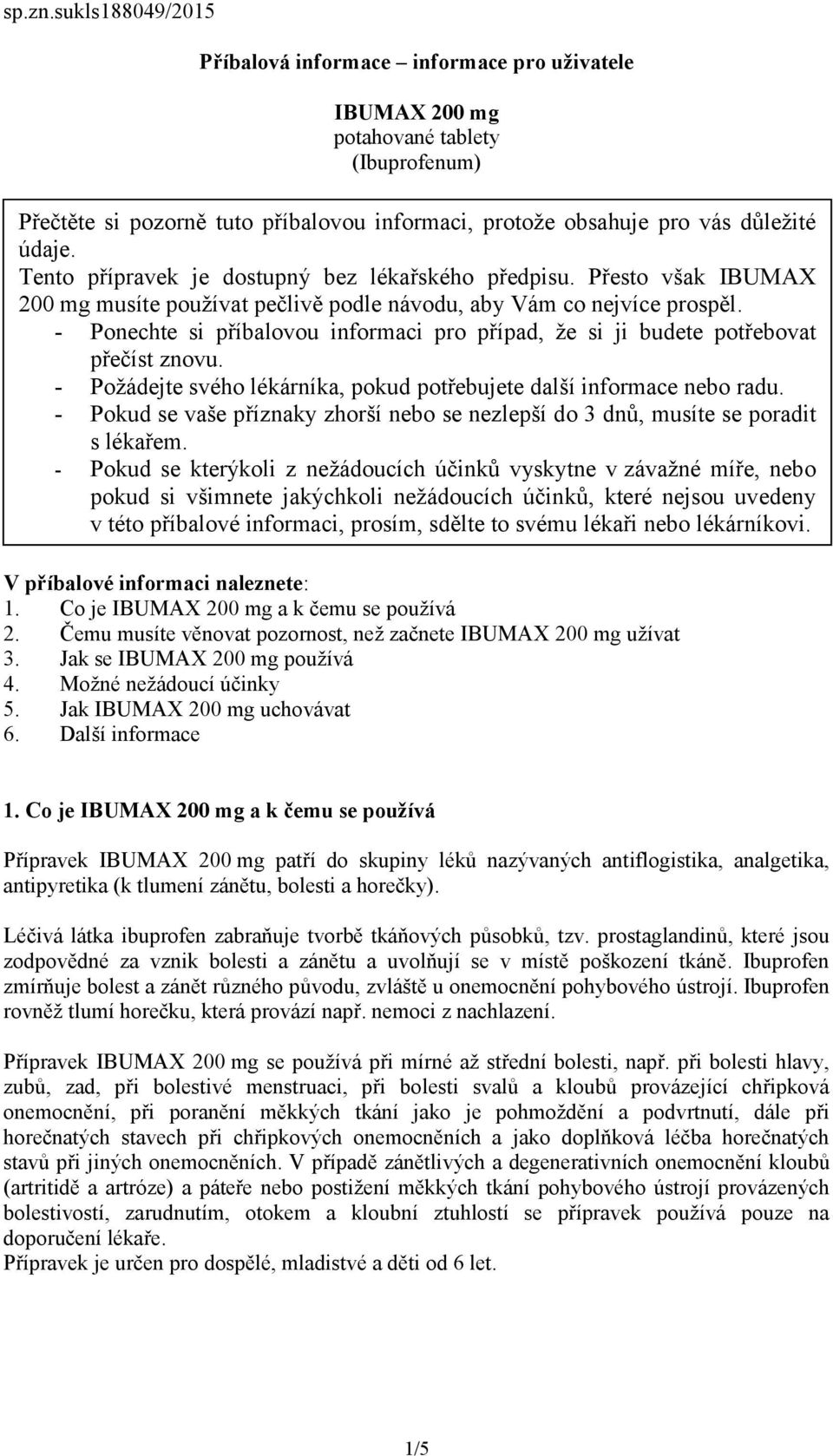 sp.zn.sukls188049/2015

Příbalová informace – informace pro uživatele

IBUMAX 200 mg
potahované tablety
(Ibuprofenum)

Přečtěte si pozorně tuto příbalovou informaci, protože obsahuje pro vás důležité údaje.
Tento přípravek je dostupný bez lékařského předpisu. Přesto však IBUMAX 200 mg musíte používat pečlivě podle návodu, aby Vám co nejvíce prospěl.
- Ponechte si příbalovou informaci pro případ, že si ji budete potřebovat přečíst znovu.
- Požádejte svého lékárníka, pokud potřebujete další informace nebo radu.
- Pokud se vaše příznaky zhorší nebo se nezlepší do 3 dnů, musíte se poradit s lékařem.
- Pokud se kterýkoli z nežádoucích účinků vyskytne v závažné míře, nebo pokud si všimnete jakýchkoli nežádoucích účinků, které nejsou uvedeny v této příbalové informaci, prosím, sdělte to svému lékaři nebo lékárníkovi.

V příbalové informaci naleznete:
1. Co je IBUMAX 200 mg a k čemu se používá
2. Čemu musíte věnovat pozornost, než začnete IBUMAX 200 mg užívat
3. Jak se IBUMAX 200 mg používá
4. Možné nežádoucí účinky
5. Jak IBUMAX 200 mg uchovávat
6. Další informace

1. Co je IBUMAX 200 mg a k čemu se používá

Přípravek IBUMAX 200 mg patří do skupiny léků nazývaných antiflogistika, analgetika, antipyretika (k tlumení zánětu, bolesti a horečky).

Léčivá látka ibuprofen zabraňuje tvorbě tkáňových působků, tzv. prostaglandinů, které jsou zodpovědné za vznik bolesti a zánětu a uvolňují se v místě poškození tkáně. Ibuprofen zmírňuje bolest a zánět různého původu, zvláště u onemocnění pohybového ústrojí. Ibuprofen rovněž tlumí horečku, která provází např. nemoci z nachlazení.

Přípravek IBUMAX 200 mg se používá při mírné až střední bolesti, např. při bolesti hlavy, zubů, zad, při bolestivé menstruaci, při bolesti svalů a kloubů provázející chřipková onemocnění, při poranění měkkých tkání jako je pohmoždění a podvrtnutí, dále při horečnatých stavech při chřipkových onemocněních a jako doplňková léčba horečnatých stavů při jiných onemocněních. V případě zánětlivých a degenerativních onemocnění kloubů (artritidě a artróze) a páteře nebo postižení měkkých tkání pohybového ústrojí provázených bolestivostí, zarudnutím, otokem a kloubní ztuhlostí se přípravek používá pouze na doporučení lékaře.
Přípravek je určen pro dospělé, mladistvé a děti od 6 let.

1/5